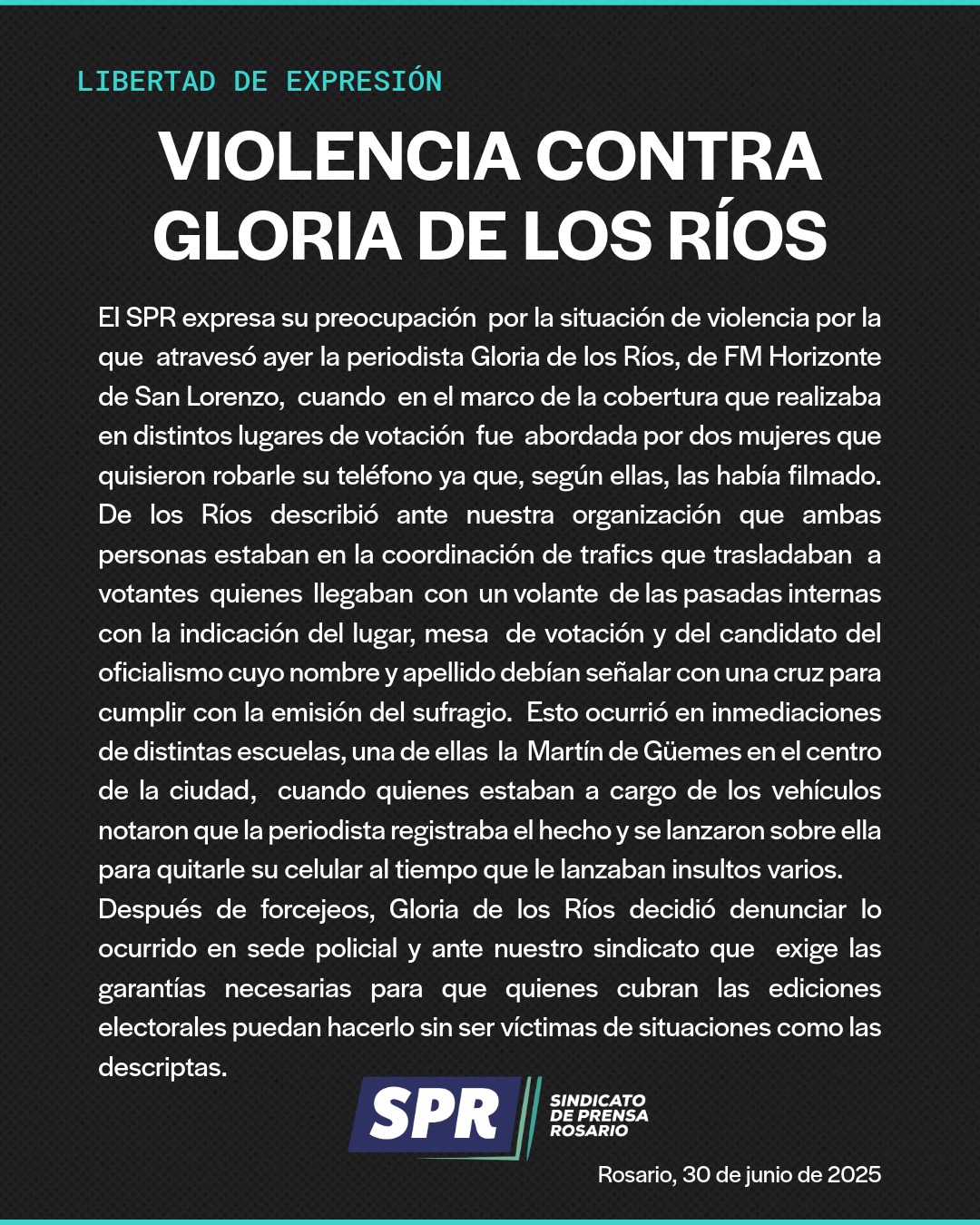 LIBERTAD DE EXPRESIÓN

VIOLENCIA CONTRA GLORIA DE LOS RÍOS

El SPR expresa su preocupación por la situación de violencia por la que atravesó ayer la periodista Gloria de los Ríos, de FM Horizonte de San Lorenzo, cuando en el marco de la cobertura que realizaba en distintos lugares de votación fue abordada por dos mujeres que quisieron robarle su teléfono ya que, según ellas, las había filmado. De los Ríos describió ante nuestra organización que ambas personas estaban en la coordinación de trafics que trasladaban a votantes quienes llegaban con un volante de las pasadas internas con la indicación del lugar, mesa de votación y del candidato del oficialismo cuyo nombre y apellido debían señalar con una cruz para cumplir con la emisión del sufragio. Esto ocurrió en inmediaciones de distintas escuelas, una de ellas la Martín de Güemes en el centro de la ciudad, cuando quienes estaban a cargo de los vehículos notaron que la periodista registraba el hecho y se lanzaron sobre ella para quitarle su celular al tiempo que le lanzaban insultos varios. Después de forcejeos, Gloria de los Ríos decidió denunciar lo ocurrido en sede policial y ante nuestro sindicato que exige las garantías necesarias para que quienes cubran las ediciones electorales puedan hacerlo sin ser víctimas de situaciones como las descriptas.

SPR SINDICATO DE PRENSA ROSARIO

Rosario, 30 de junio de 2025